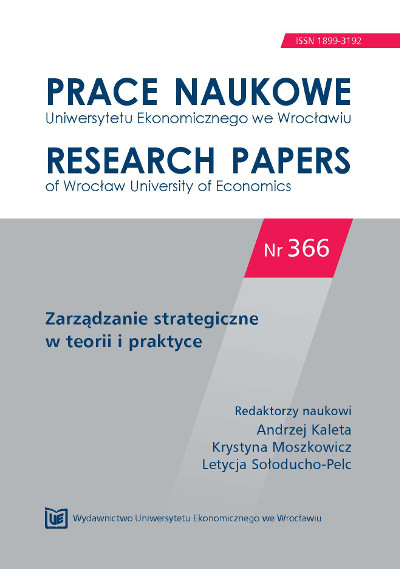 ISSN 1899-3192

PRACE NAUKOWE
Uniwersytetu Ekonomicznego we Wrocławiu

RESEARCH PAPERS
of Wrocław University of Economics

Nr 366

Zarządzanie strategiczne
w teorii i praktyce

Redaktorzy naukowi
Andrzej Kaleta
Krystyna Moszkowicz
Letycja Sołoducho-Pelc

UE Wydawnictwo Uniwersytetu Ekonomicznego we Wrocławiu